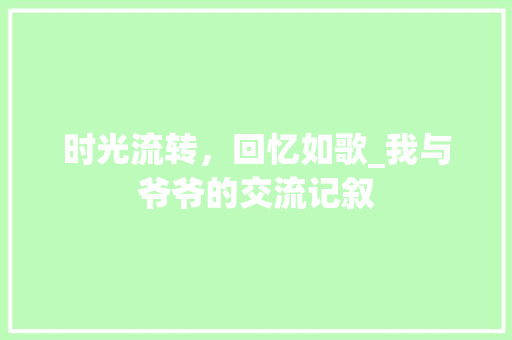 时光流转，回忆如歌_我与爷爷的交流记叙